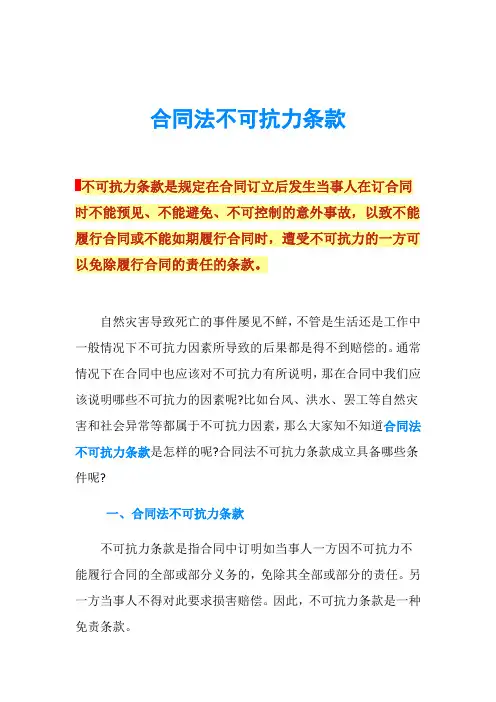 合同法不可抗力条款

不可抗力条款是规定在合同订立后发生当事人在订合同时不能预见、不能避免、不可控制的意外事故，以致不能履行合同或不能如期履行合同时，遭受不可抗力的一方可以免除履行合同的责任的条款。

自然灾害导致死亡的事件屡见不鲜，不管是生活还是工作中一般情况下不可抗力因素所导致的后果都是得不到赔偿的。通常情况下在合同中也应该对不可抗力有所说明，那在合同中我们应该说明哪些不可抗力的因素呢?比如台风、洪水、罢工等自然灾害和社会异常等都属于不可抗力因素，那么大家知不知道合同法不可抗力条款是怎样的呢?合同法不可抗力条款成立具备哪些条件呢?

一、合同法不可抗力条款

不可抗力条款是指合同中订明如当事人一方因不可抗力不能履行合同的全部或部分义务的，免除其全部或部分的责任。另一方当事人不得对此要求损害赔偿。因此，不可抗力条款是一种免责条款。